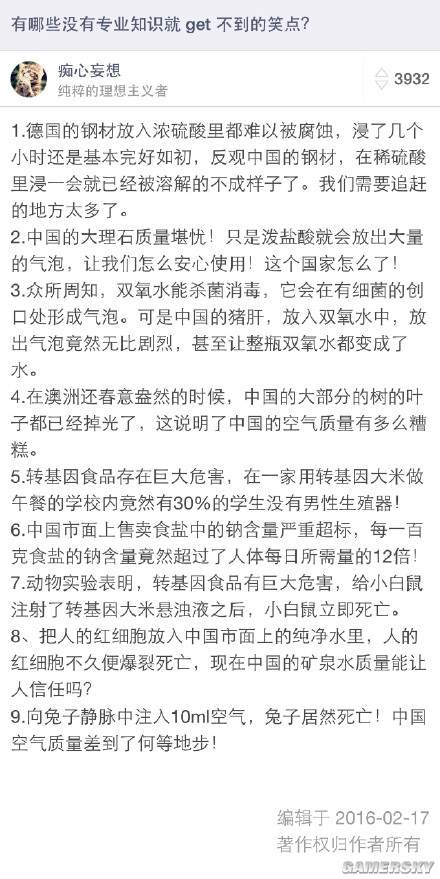 有哪些没有专业知识就 get 不到的笑点?

痴心妄想
纯粹的理想主义者

3932

1.德国的钢材放入浓硫酸里都难以被腐蚀，浸了几个小时还是基本完好如初，反观中国的钢材，在稀硫酸里浸一会就已经被溶解的不成样子了。我们需要追赶的地方太多了。
2.中国的大理石质量堪忧！只是泼盐酸就会放出大量的气泡，让我们怎么安心使用！这个国家怎么了！
3.众所周知，双氧水能杀菌消毒，它会在有细菌的创口处形成气泡。可是中国的猪肝，放入双氧水中，放出气泡竟然无比剧烈，甚至让整瓶双氧水都变成了水。
4.在澳洲还春意盎然的时候，中国的大部分的树的叶子都已经掉光了，这说明了中国的空气质量有多么糟糕。
5.转基因食品存在巨大危害，在一家用转基因大米做午餐的学校内竟然有30%的学生没有男性生殖器！
6.中国市面上售卖食盐中的钠含量严重超标，每一百克食盐的钠含量竟然超过了人体每日所需量的12倍！
7.动物实验表明，转基因食品有巨大危害，给小白鼠注射了转基因大米悬浊液之后，小白鼠立即死亡。
8、把人的红细胞放入中国市面上的纯净水里，人的红细胞不久便爆裂死亡，现在中国的矿泉水质量能让人信任吗?
9.向兔子静脉中注入10ml空气，兔子居然死亡！中国空气质量差到了何等地步！

编辑于 2016-02-17
著作权归作者所有

GAMERSKY